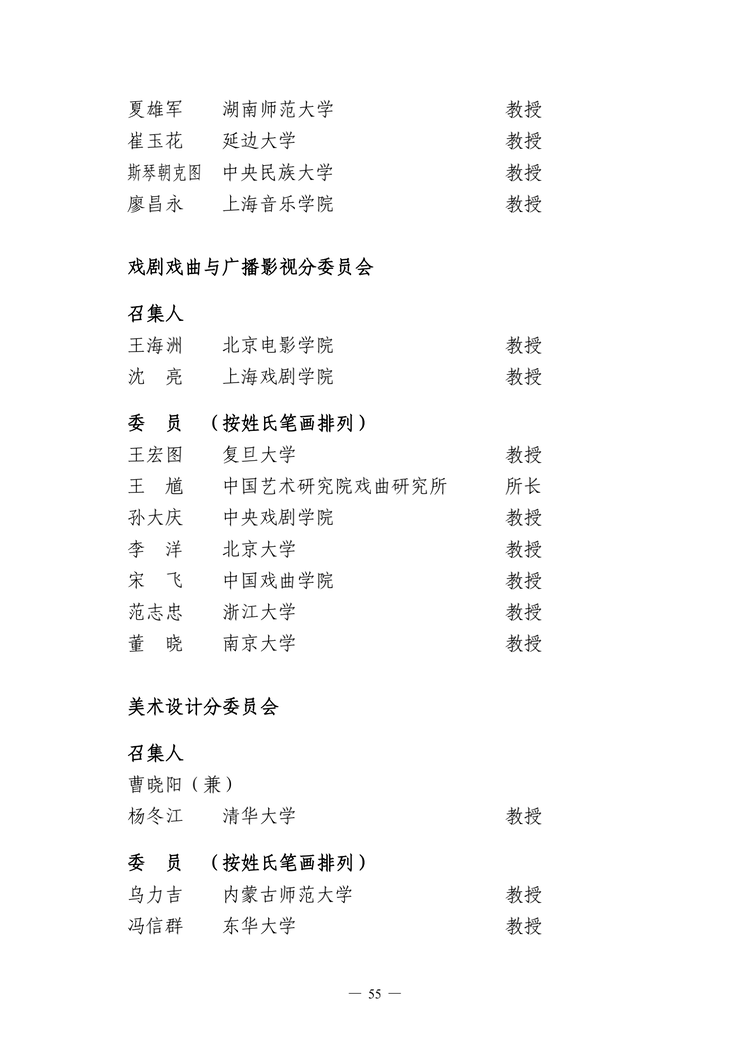 夏雄军　湖南师范大学　教授
崔玉花　延边大学　教授
斯琴朝克图　中央民族大学　教授
廖昌永　上海音乐学院　教授

戏剧戏曲与广播影视分委员会

召集人
王海洲　北京电影学院　教授
沈　亮　上海戏剧学院　教授

委　员　（按姓氏笔画排列）
王宏图　复旦大学　教授
王　馗　中国艺术研究院戏曲研究所　所长
孙大庆　中央戏剧学院　教授
李　洋　北京大学　教授
宋　飞　中国戏曲学院　教授
范志忠　浙江大学　教授
董　晓　南京大学　教授

美术设计分委员会

召集人
曹晓阳（兼）
杨冬江　清华大学　教授

委　员　（按姓氏笔画排列）
乌力吉　内蒙古师范大学　教授
冯信群　东华大学　教授

— 55 —